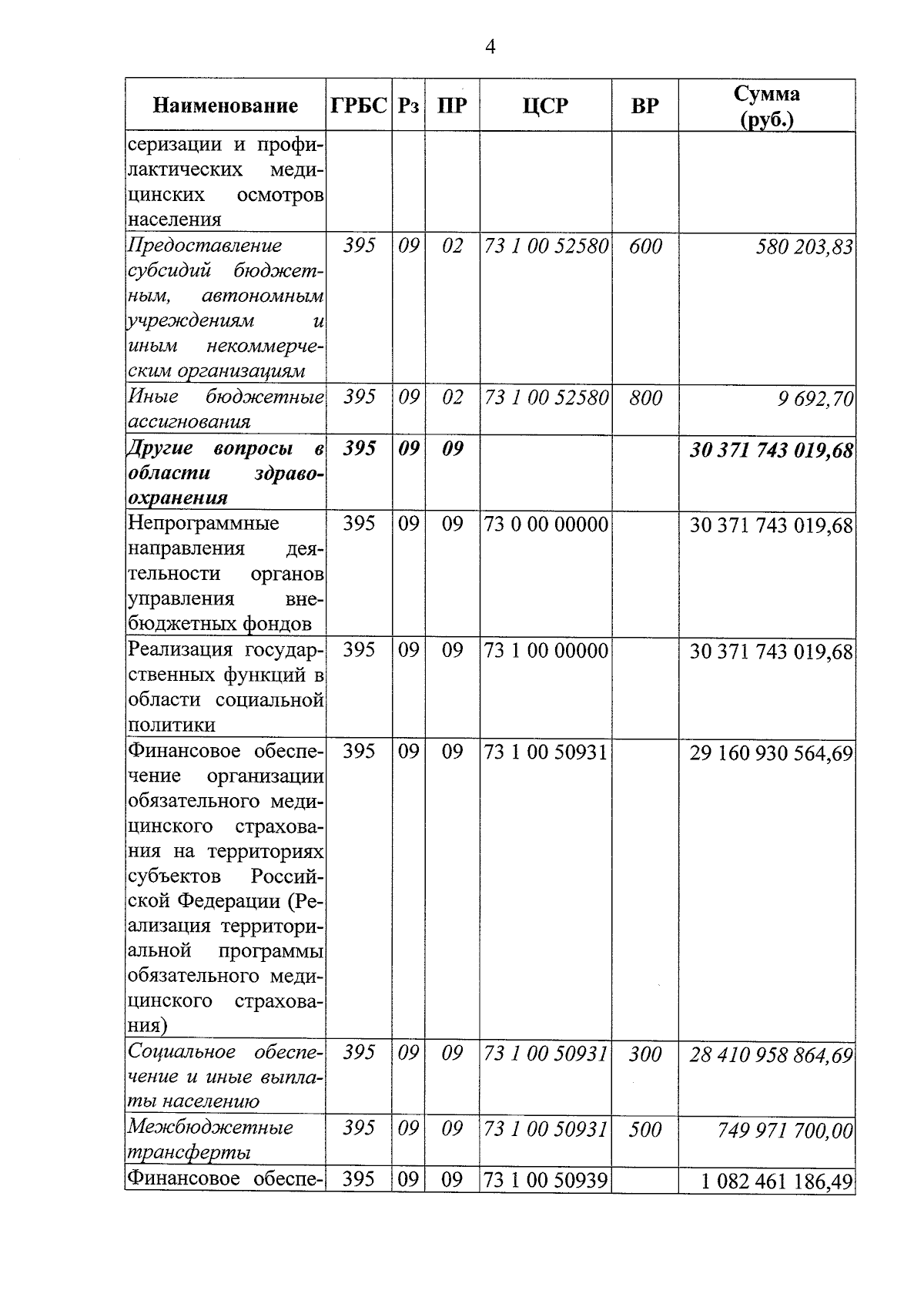 4

| Наименование | ГРБС | Рз | ПР | ЦСР | ВР | Сумма (руб.) |
|---|---|---|---|---|---|---|
| серизации и профилактических медицинских осмотров населения | | | | | | |
| Предоставление субсидий бюджетным, автономным учреждениям и иным некоммерческим организациям | 395 | 09 | 02 | 73 1 00 52580 | 600 | 580 203,83 |
| Иные бюджетные ассигнования | 395 | 09 | 02 | 73 1 00 52580 | 800 | 9 692,70 |
| Другие вопросы в области здравоохранения | 395 | 09 | 09 | | | 30 371 743 019,68 |
| Непрограммные направления деятельности органов управления внебюджетных фондов | 395 | 09 | 09 | 73 0 00 00000 | | 30 371 743 019,68 |
| Реализация государственных функций в области социальной политики | 395 | 09 | 09 | 73 1 00 00000 | | 30 371 743 019,68 |
| Финансовое обеспечение организации обязательного медицинского страхования на территориях субъектов Российской Федерации (Реализация территориальной программы обязательного медицинского страхования) | 395 | 09 | 09 | 73 1 00 50931 | | 29 160 930 564,69 |
| Социальное обеспечение и иные выплаты населению | 395 | 09 | 09 | 73 1 00 50931 | 300 | 28 410 958 864,69 |
| Межбюджетные трансферты | 395 | 09 | 09 | 73 1 00 50931 | 500 | 749 971 700,00 |
| Финансовое обеспе- | 395 | 09 | 09 | 73 1 00 50939 | | 1 082 461 186,49 |